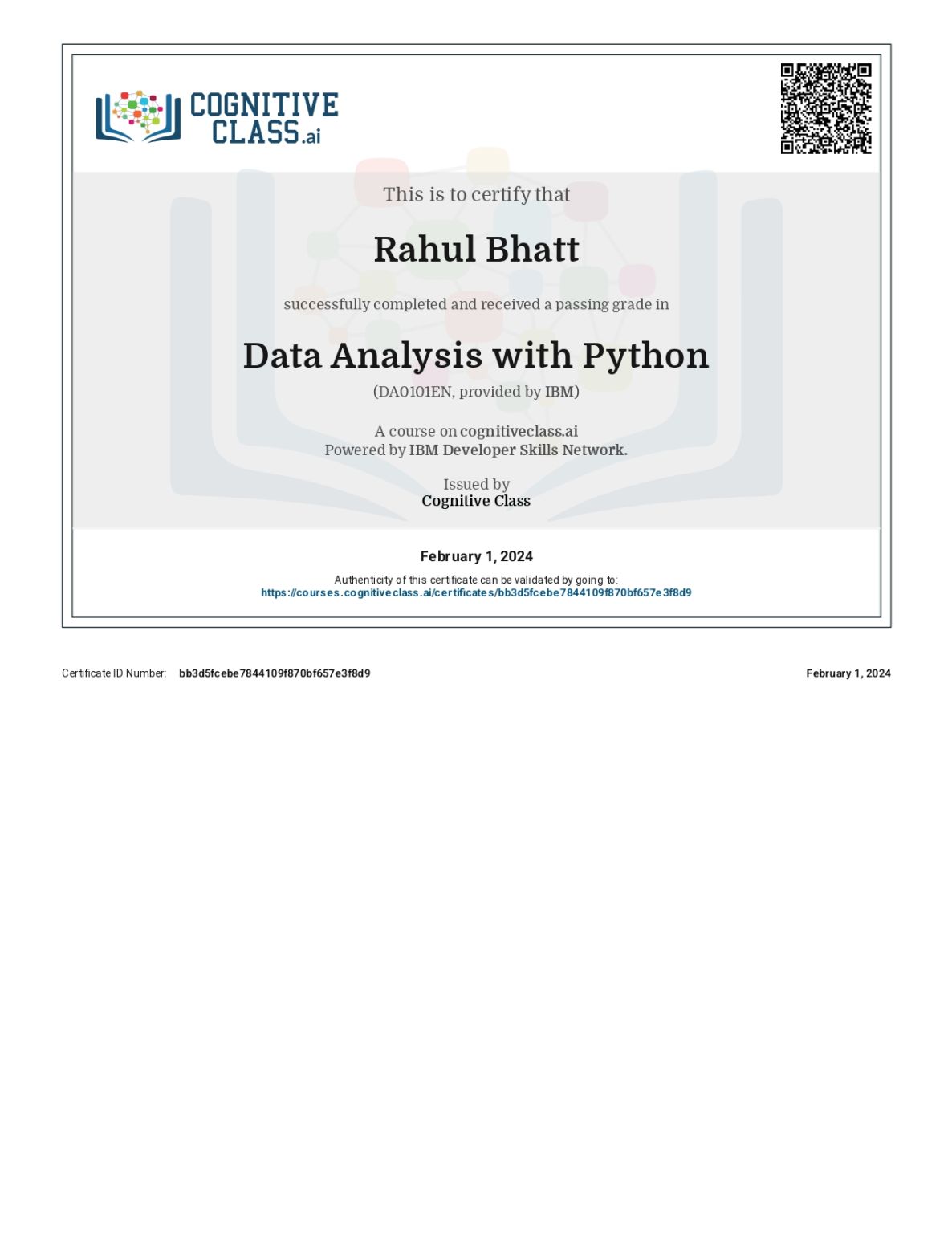 COGNITIVE
CLASS.ai

This is to certify that

Rahul Bhatt

successfully completed and received a passing grade in

Data Analysis with Python

(DA0101EN, provided by IBM)

A course on cognitiveclass.ai
Powered by IBM Developer Skills Network.

Issued by
Cognitive Class

February 1, 2024

Authenticity of this certificate can be validated by going to:
https://courses.cognitiveclass.ai/certificates/bb3d5fcebe7844109f870bf657e3f8d9

Certificate ID Number: bb3d5fcebe7844109f870bf657e3f8d9

February 1, 2024